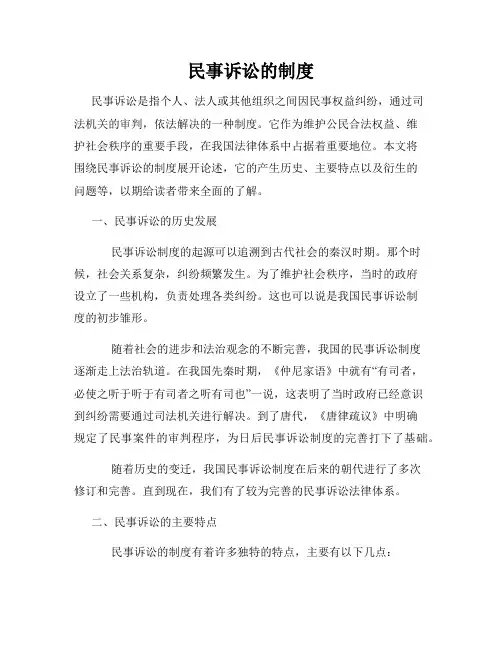 民事诉讼的制度

民事诉讼是指个人、法人或其他组织之间因民事权益纠纷，通过司法机关的审判，依法解决的一种制度。它作为维护公民合法权益、维护社会秩序的重要手段，在我国法律体系中占据着重要地位。本文将围绕民事诉讼的制度展开论述，它的产生历史、主要特点以及衍生的问题等，以期给读者带来全面的了解。

一、民事诉讼的历史发展

民事诉讼制度的起源可以追溯到古代社会的秦汉时期。那个时候，社会关系复杂，纠纷频繁发生。为了维护社会秩序，当时的政府设立了一些机构，负责处理各类纠纷。这也可以说是我国民事诉讼制度的初步雏形。

随着社会的进步和法治观念的不断完善，我国的民事诉讼制度逐渐走上法治轨道。在我国先秦时期，《仲尼家语》中就有“有司者，必使之听于听于有司者之听有司也”一说，这表明了当时政府已经意识到纠纷需要通过司法机关进行解决。到了唐代，《唐律疏议》中明确规定了民事案件的审判程序，为日后民事诉讼制度的完善打下了基础。

随着历史的变迁，我国民事诉讼制度在后来的朝代进行了多次修订和完善。直到现在，我们有了较为完善的民事诉讼法律体系。

二、民事诉讼的主要特点

民事诉讼的制度有着许多独特的特点，主要有以下几点：